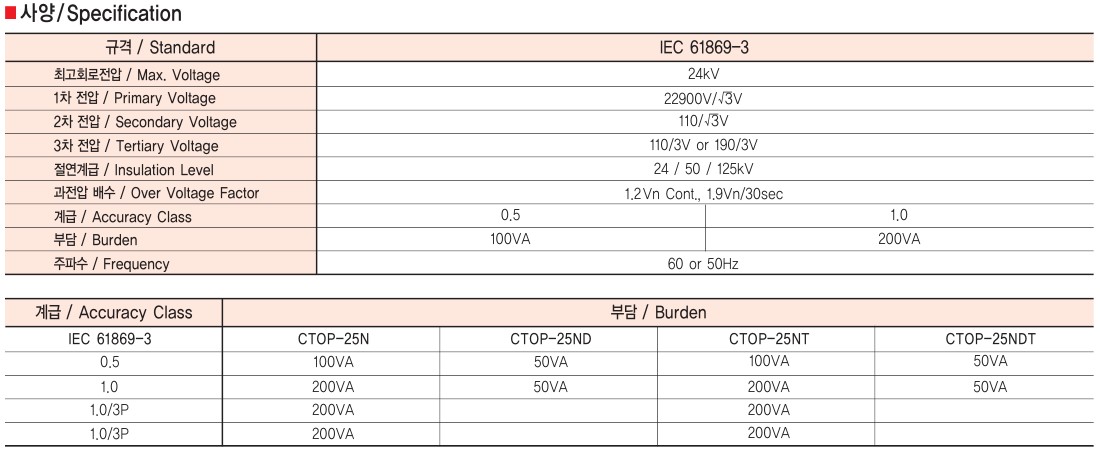 ■ 사양/Specification

| 규격 / Standard | IEC 61869-3 | |
|---|---|---|
| 최고회로전압 / Max. Voltage | 24kV | |
| 1차 전압 / Primary Voltage | 22900V/$\sqrt{3}$V | |
| 2차 전압 / Secondary Voltage | 110/$\sqrt{3}$V | |
| 3차 전압 / Tertiary Voltage | 110/3V or 190/3V | |
| 절연계급 / Insulation Level | 24 / 50 / 125kV | |
| 과전압 배수 / Over Voltage Factor | 1.2Vn Cont., 1.9Vn/30sec | |
| 계급 / Accuracy Class | 0.5 | 1.0 |
| 부담 / Burden | 100VA | 200VA |
| 주파수 / Frequency | 60 or 50Hz | |

| 계급 / Accuracy Class | 부담 / Burden | | | |
|---|---|---|---|---|
| IEC 61869-3 | CTOP-25N | CTOP-25ND | CTOP-25NT | CTOP-25NDT |
| 0.5 | 100VA | 50VA | 100VA | 50VA |
| 1.0 | 200VA | 50VA | 200VA | 50VA |
| 1.0/3P | 200VA | | 200VA | |
| 1.0/3P | 200VA | | 200VA | |